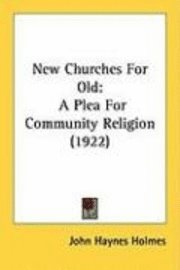 New Churches For Old:
A Plea For Community Religion (1922)

John Haynes Holmes